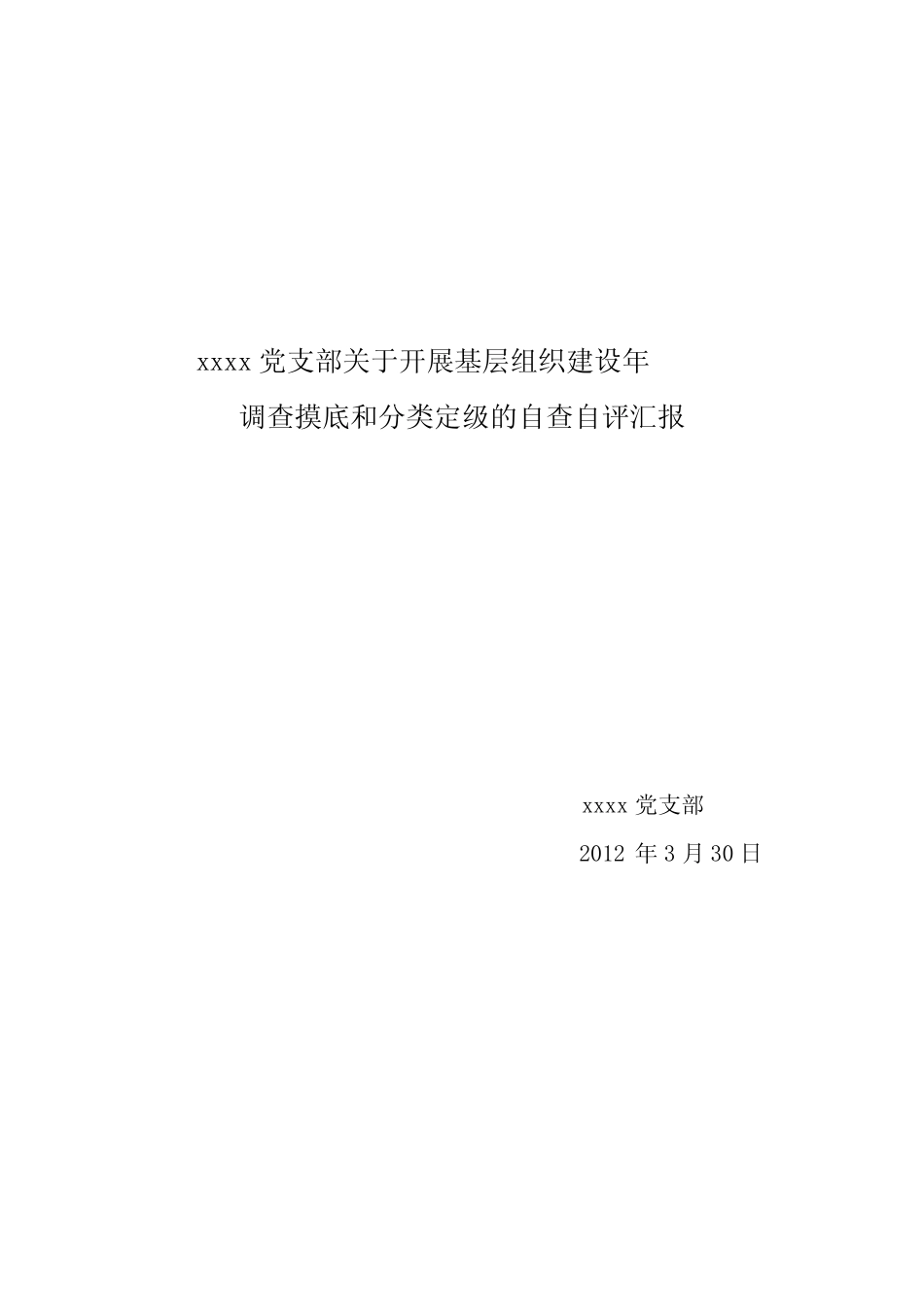 xxxx 党支部关于开展基层组织建设年

调查摸底和分类定级的自查自评汇报

xxxx 党支部

2012 年 3 月 30 日